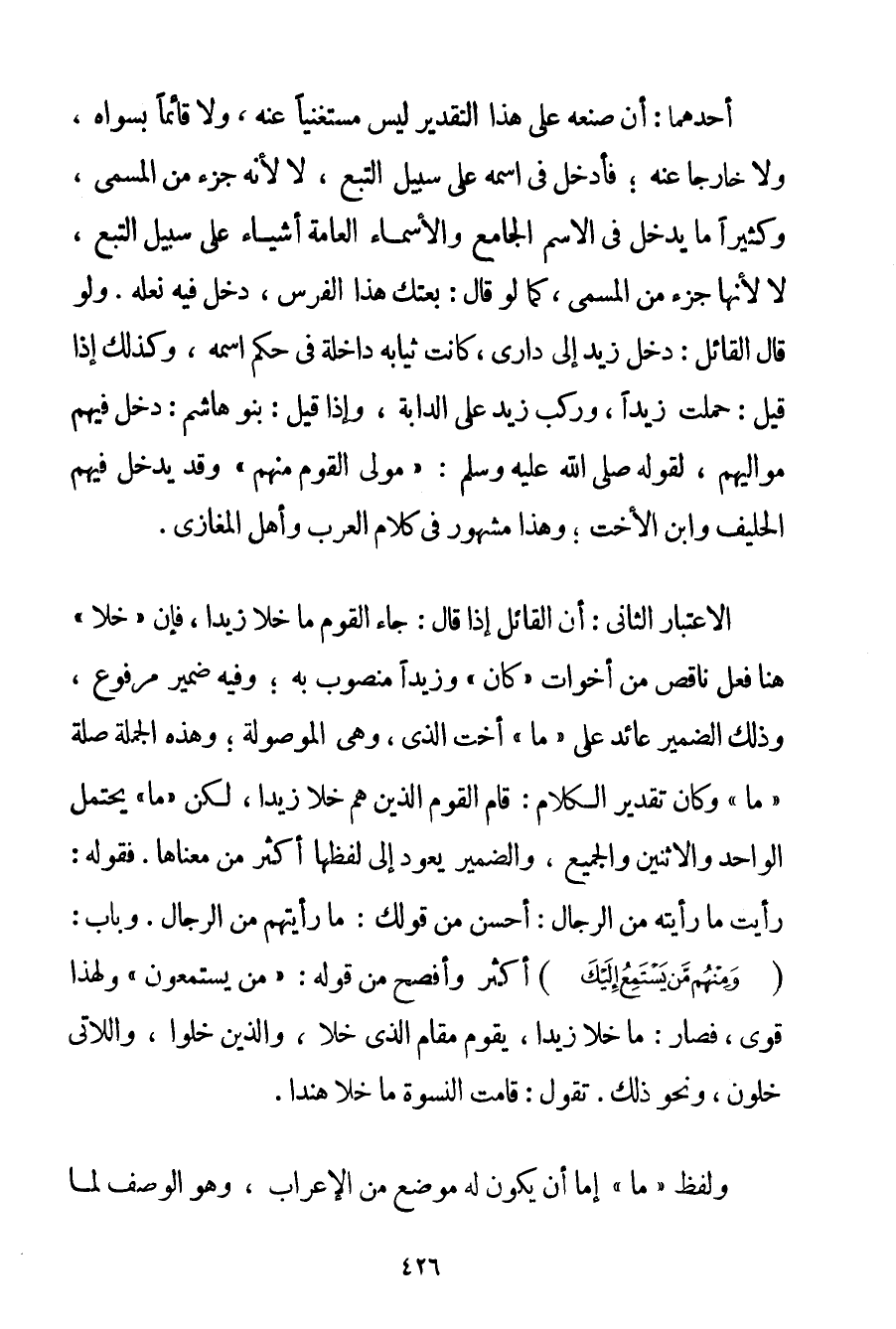 أحدهما : أن صنعه على هذا التقدير ليس مستغنياً عنه ، ولا قائماً بسواه ، ولا خارجا عنه ؛ فأدخل فى اسمه على سبيل التبع ، لا لأنه جزء من المسمى ، وكثيراً ما يدخل فى الاسم الجامع والأسماء العامة أشياء على سبيل التبع ، لا لأنها جزء من المسمى ، كما لو قال : بعتك هذا الفرس ، دخل فيه نعله . ولو قال القائل : دخل زيد إلى دارى ، كانت ثيابه داخلة فى حكم اسمه ، وكذلك إذا قيل : حملت زيداً ، وركب زيد على الدابة ، وإذا قيل : بنو هاشم : دخل فيهم مواليهم ، لقوله صلى الله عليه وسلم : « مولى القوم منهم » وقد يدخل فيهم الحليف وابن الأخت ؛ وهذا مشهور فى كلام العرب وأهل المغازى .

الاعتبار الثانى : أن القائل إذا قال : جاء القوم ما خلا زيدا ، فإن « خلا » هنا فعل ناقص من أخوات « كان » وزيداً منصوب به ؛ وفيه ضمير مرفوع ، وذلك الضمير عائد على « ما » أخت الذى ، وهى الموصولة ؛ وهذه الجملة صلة « ما » وكان تقدير الكلام : قام القوم الذين هم خلا زيدا ، لكن «ما» يحتمل الواحد والاثنين والجميع ، والضمير يعود إلى لفظها أكثر من معناها . فقوله : رأيت ما رأيته من الرجال : أحسن من قولك : ما رأيتهم من الرجال . وباب : ( وَمِنْهُم مَّن يَسْتَمِعُ إِلَيْكَ ) أكثر وأفصح من قوله : « من يستمعون » ولهذا قوى ، فصار : ما خلا زيدا ، يقوم مقام الذى خلا ، والذين خلوا ، واللاتى خلون ، ونحو ذلك . تقول : قامت النسوة ما خلا هندا .

ولفظ « ما » إما أن يكون له موضع من الإعراب ، وهو الوصف لما

٤٢٦